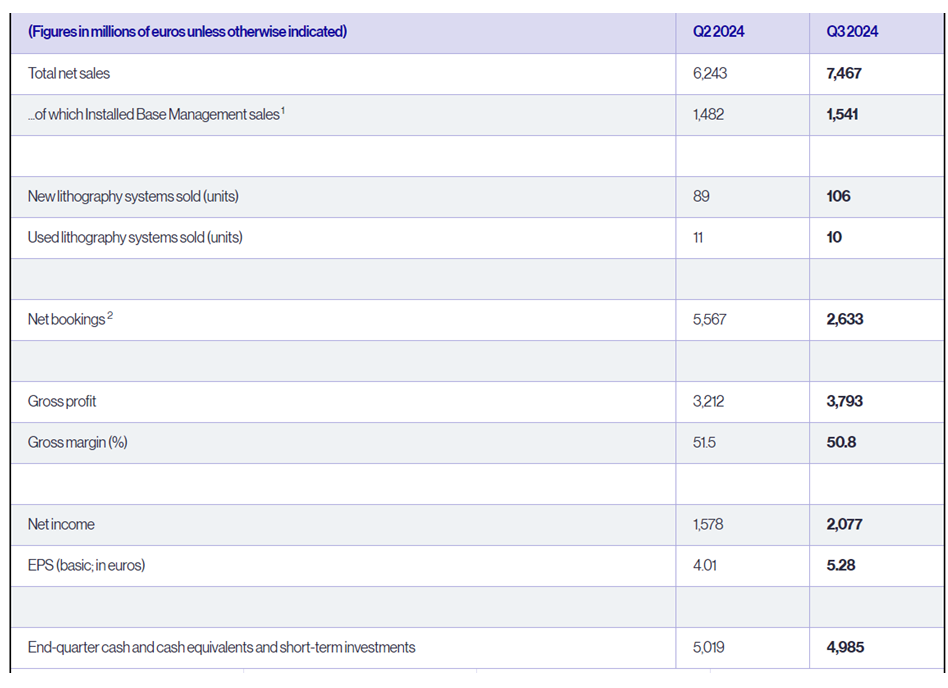 | (Figures in millions of euros unless otherwise indicated) | Q2 2024 | Q3 2024 |
|---|---|---|
| Total net sales | 6,243 | 7,467 |
| ...of which Installed Base Management sales $^1$ | 1,482 | 1,541 |
| | | |
| New lithography systems sold (units) | 89 | 106 |
| Used lithography systems sold (units) | 11 | 10 |
| | | |
| Net bookings $^2$ | 5,567 | 2,633 |
| | | |
| Gross profit | 3,212 | 3,793 |
| Gross margin (%) | 51.5 | 50.8 |
| | | |
| Net income | 1,578 | 2,077 |
| EPS (basic; in euros) | 4.01 | 5.28 |
| | | |
| End-quarter cash and cash equivalents and short-term investments | 5,019 | 4,985 |